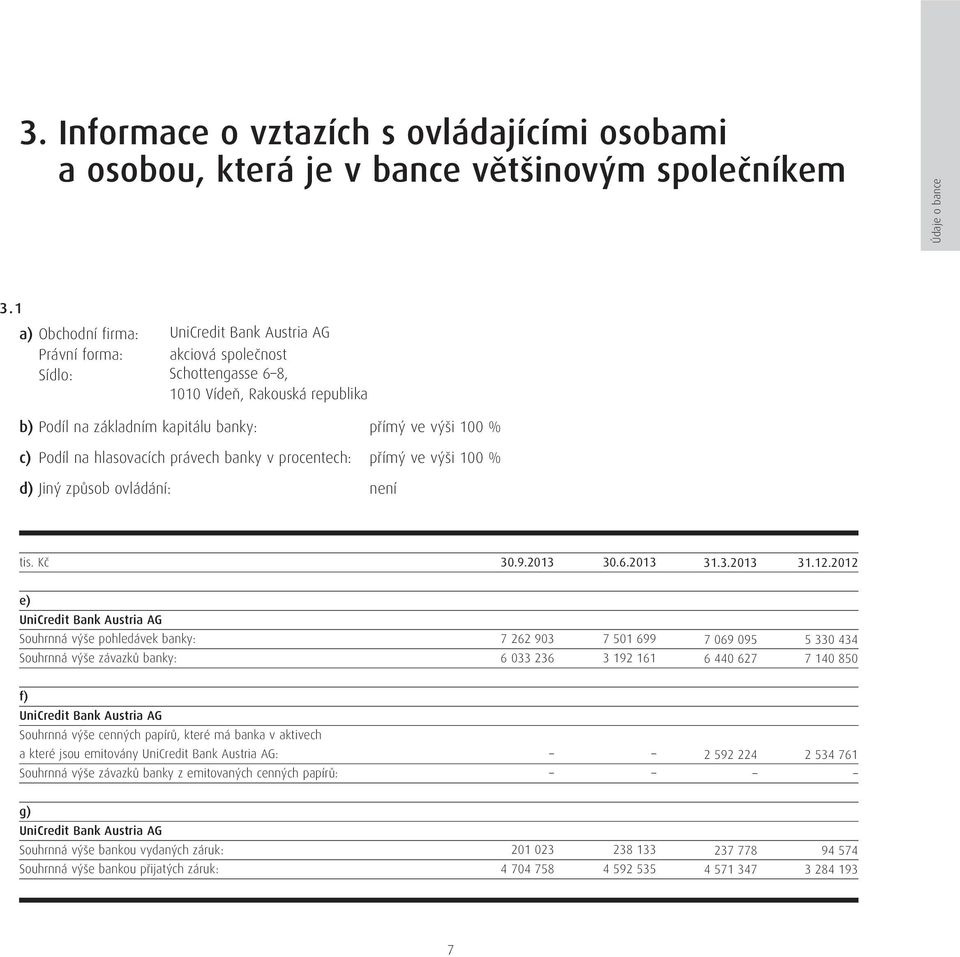 3. Informace o vztazích s ovládajícími osobami a osobou, která je v bance většinovým společníkem

Údaje o bance

3.1

a) Obchodní firma: UniCredit Bank Austria AG
Právní forma: akciová společnost
Sídlo: Schottengasse 6–8, 1010 Vídeň, Rakouská republika

b) Podíl na základním kapitálu banky: přímý ve výši 100 %

c) Podíl na hlasovacích právech banky v procentech: přímý ve výši 100 %

d) Jiný způsob ovládání: není

| tis. Kč | 30.9.2013 | 30.6.2013 | 31.3.2013 | 31.12.2012 |
|---|---|---|---|---|
| e) | | | | |
| UniCredit Bank Austria AG | | | | |
| Souhrnná výše pohledávek banky: | 7 262 903 | 7 501 699 | 7 069 095 | 5 330 434 |
| Souhrnná výše závazků banky: | 6 033 236 | 3 192 161 | 6 440 627 | 7 140 850 |
| f) | | | | |
| UniCredit Bank Austria AG | | | | |
| Souhrnná výše cenných papírů, které má banka v aktivech a které jsou emitovány UniCredit Bank Austria AG: | – | – | 2 592 224 | 2 534 761 |
| Souhrnná výše závazků banky z emitovaných cenných papírů: | – | – | – | – |
| g) | | | | |
| UniCredit Bank Austria AG | | | | |
| Souhrnná výše bankou vydaných záruk: | 201 023 | 238 133 | 237 778 | 94 574 |
| Souhrnná výše bankou přijatých záruk: | 4 704 758 | 4 592 535 | 4 571 347 | 3 284 193 |

7